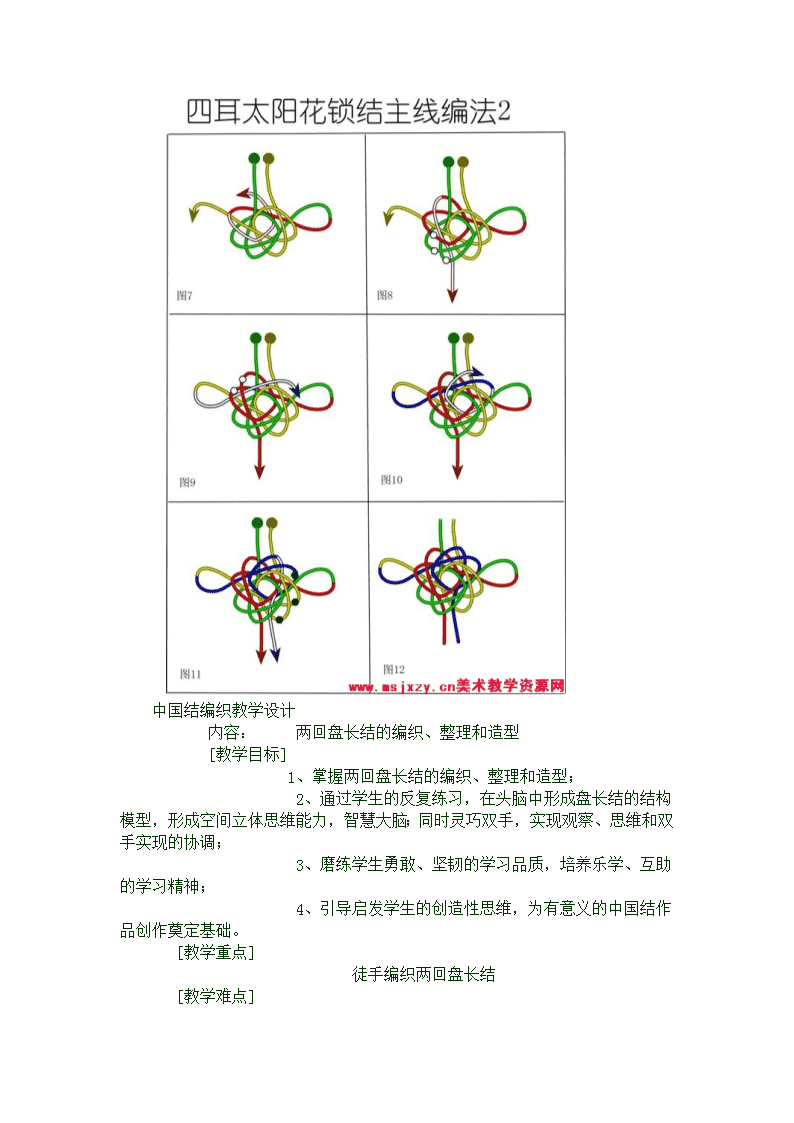 四耳太阳花锁结主线编法2

图7

图8

图9

图10

图11

图12

www.msjxzy.cn美术教学资源网

中国结编织教学设计

内容：　　两回盘长结的编织、整理和造型

[教学目标]

1、掌握两回盘长结的编织、整理和造型；

2、通过学生的反复练习，在头脑中形成盘长结的结构模型，形成空间立体思维能力，智慧大脑；同时灵巧双手，实现观察、思维和双手实现的协调；

3、磨练学生勇敢、坚韧的学习品质，培养乐学、互助的学习精神；

4、引导启发学生的创造性思维，为有意义的中国结作品创作奠定基础。

[教学重点]

徒手编织两回盘长结

[教学难点]